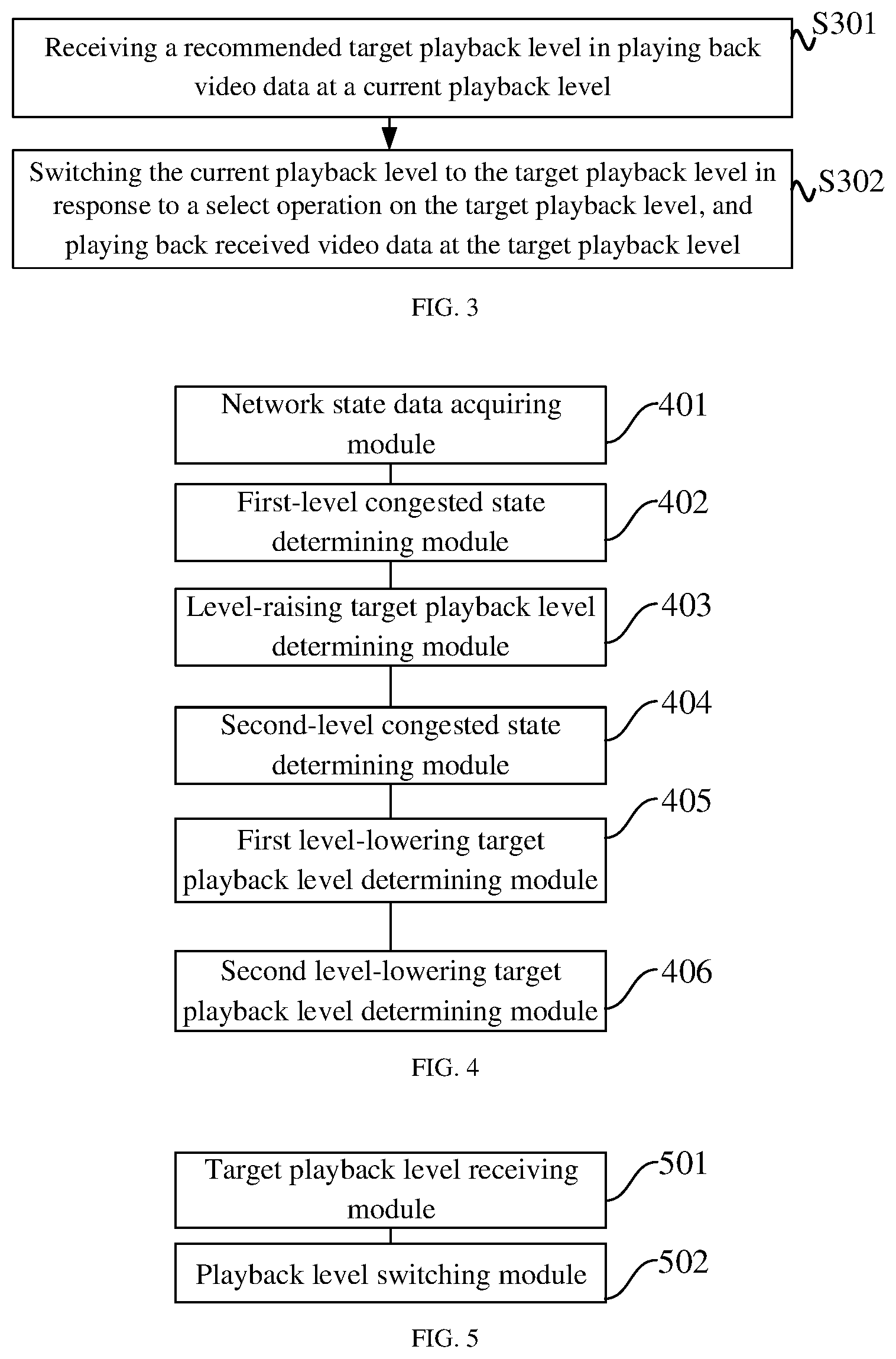 Receiving a recommended target playback level in playing back video data at a current playback level

S301

Switching the current playback level to the target playback level in response to a select operation on the target playback level, and playing back received video data at the target playback level

S302

FIG. 3

Network state data acquiring module

401

First-level congested state determining module

402

Level-raising target playback level determining module

403

Second-level congested state determining module

404

First level-lowering target playback level determining module

405

Second level-lowering target playback level determining module

406

FIG. 4

Target playback level receiving module

501

Playback level switching module

502

FIG. 5